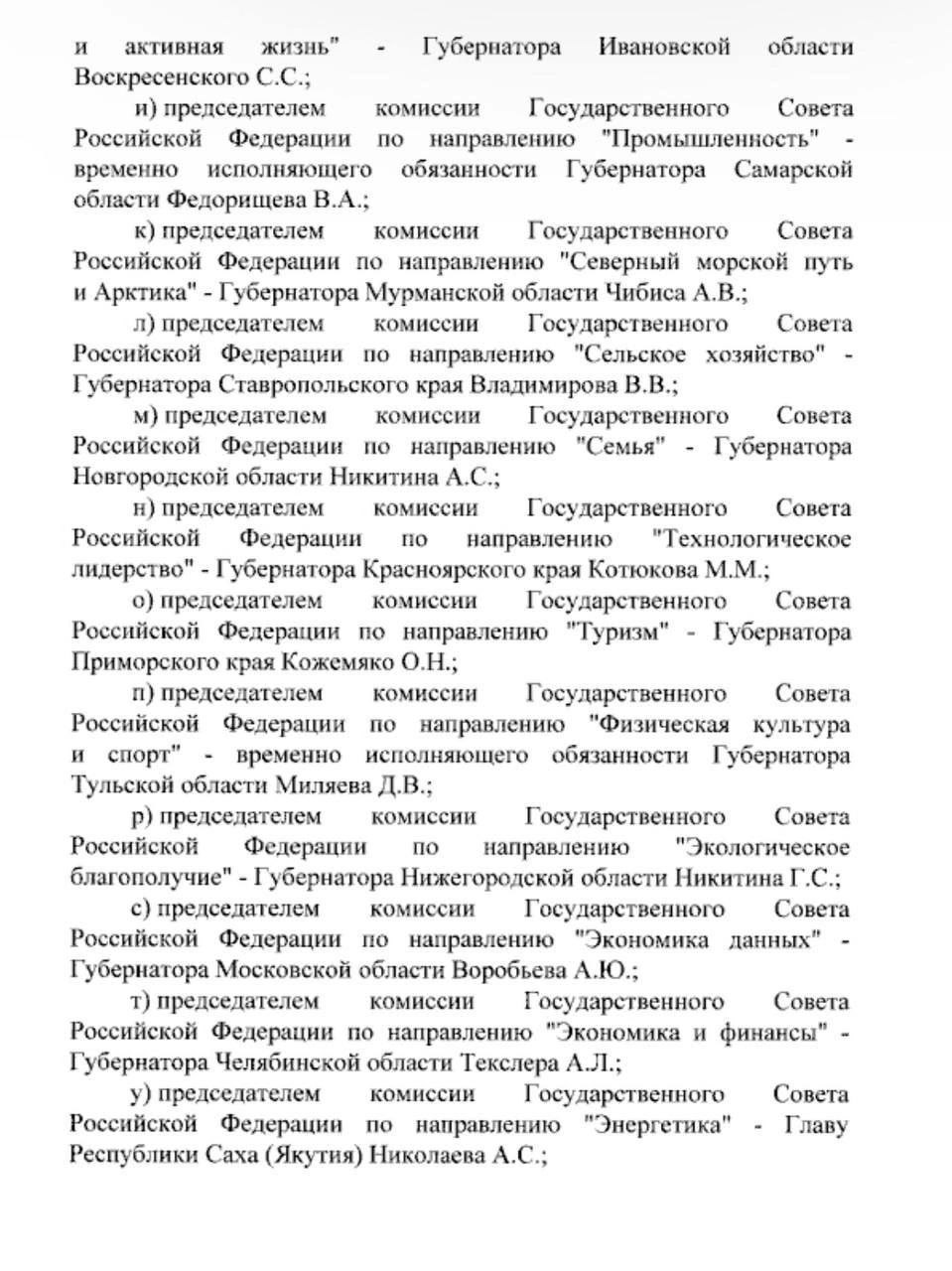 и активная жизнь" - Губернатора Ивановской области Воскресенского С.С.;

и) председателем комиссии Государственного Совета Российской Федерации по направлению "Промышленность" - временно исполняющего обязанности Губернатора Самарской области Федорищева В.А.;

к) председателем комиссии Государственного Совета Российской Федерации по направлению "Северный морской путь и Арктика" - Губернатора Мурманской области Чибиса А.В.;

л) председателем комиссии Государственного Совета Российской Федерации по направлению "Сельское хозяйство" - Губернатора Ставропольского края Владимирова В.В.;

м) председателем комиссии Государственного Совета Российской Федерации по направлению "Семья" - Губернатора Новгородской области Никитина А.С.;

н) председателем комиссии Государственного Совета Российской Федерации по направлению "Технологическое лидерство" - Губернатора Красноярского края Котюкова М.М.;

о) председателем комиссии Государственного Совета Российской Федерации по направлению "Туризм" - Губернатора Приморского края Кожемяко О.Н.;

п) председателем комиссии Государственного Совета Российской Федерации по направлению "Физическая культура и спорт" - временно исполняющего обязанности Губернатора Тульской области Миляева Д.В.;

р) председателем комиссии Государственного Совета Российской Федерации по направлению "Экологическое благополучие" - Губернатора Нижегородской области Никитина Г.С.;

с) председателем комиссии Государственного Совета Российской Федерации по направлению "Экономика данных" - Губернатора Московской области Воробьева А.Ю.;

т) председателем комиссии Государственного Совета Российской Федерации по направлению "Экономика и финансы" - Губернатора Челябинской области Текслера А.Л.;

у) председателем комиссии Государственного Совета Российской Федерации по направлению "Энергетика" - Главу Республики Саха (Якутия) Николаева А.С.;